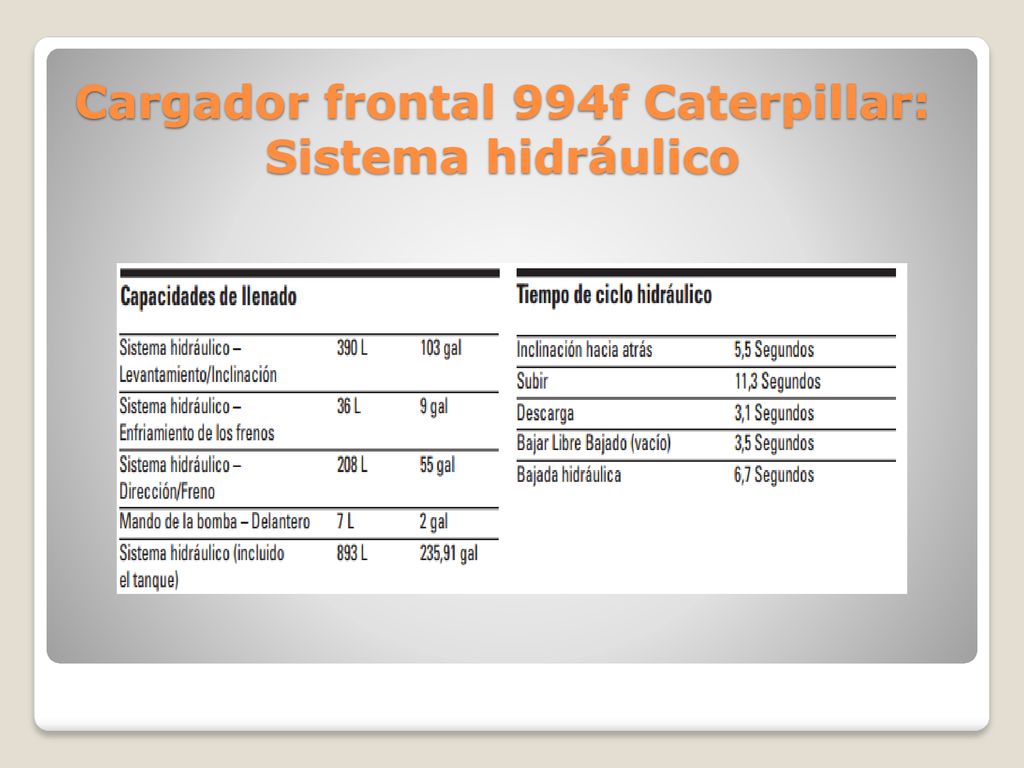 Cargador frontal 994f Caterpillar: Sistema hidráulico

Capacidades de llenado

| | | |
|---|---|---|
| Sistema hidráulico – Levantamiento/Inclinación | 390 L | 103 gal |
| Sistema hidráulico – Enfriamiento de los frenos | 36 L | 9 gal |
| Sistema hidráulico – Dirección/Freno | 208 L | 55 gal |
| Mando de la bomba – Delantero | 7 L | 2 gal |
| Sistema hidráulico (incluido el tanque) | 893 L | 235,91 gal |

Tiempo de ciclo hidráulico

| | |
|---|---|
| Inclinación hacia atrás | 5,5 Segundos |
| Subir | 11,3 Segundos |
| Descarga | 3,1 Segundos |
| Bajar Libre Bajado (vacío) | 3,5 Segundos |
| Bajada hidráulica | 6,7 Segundos |